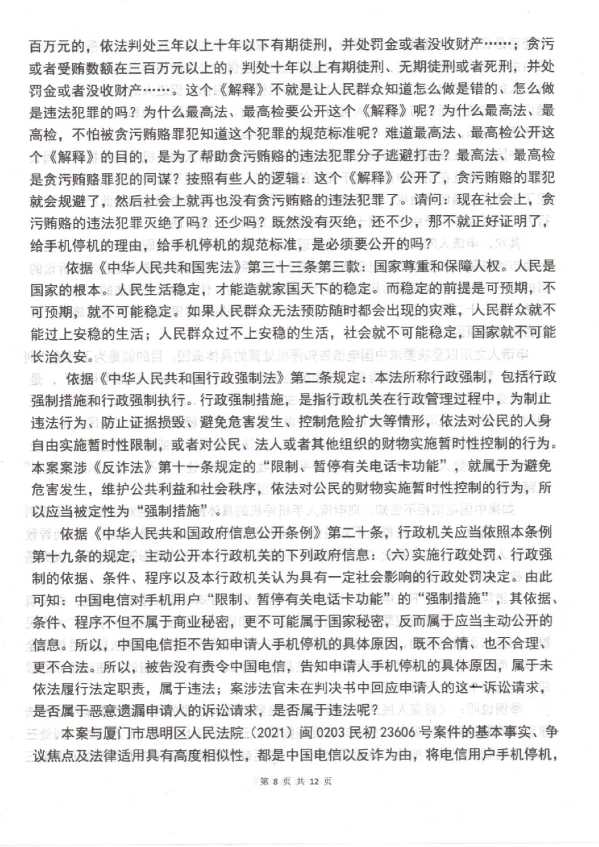 百万元的，依法判处三年以上十年以下有期徒刑，并处罚金或者没收财产……；贪污或者受贿数额在三百万元以上的，判处十年以上有期徒刑、无期徒刑或者死刑，并处罚金或者没收财产……。这个《解释》不就是让人民群众知道怎么做是错的、怎么做是违法犯罪的吗？为什么最高法、最高检要公开这个《解释》呢？为什么最高法、最高检，不怕被贪污贿赂罪犯知道这个犯罪的规范标准呢？难道最高法、最高检公开这个《解释》的目的，是为了帮助贪污贿赂的违法犯罪分子逃避打击？最高法、最高检是贪污贿赂罪犯的同谋？按照有些人的逻辑：这个《解释》公开了，贪污贿赂的罪犯就会规避了，然后社会上就再也没有贪污贿赂的违法犯罪了。请问：现在社会上，贪污贿赂的违法犯罪灭绝了吗？还少吗？既然没有灭绝，还不少，那不就正好证明了，给手机停机的理由，给手机停机的规范标准，是必须要公开的吗？

依据《中华人民共和国宪法》第三十三条第三款：国家尊重和保障人权。人民是国家的根本。人民生活稳定，才能造就家国天下的稳定。而稳定的前提是可预期，不可预期，就不可能稳定。如果人民群众无法预防随时都会出现的灾难，人民群众就不能过上安稳的生活；人民群众过不上安稳的生活，社会就不可能稳定，国家就不可能长治久安。

依据《中华人民共和国行政强制法》第二条规定：本法所称行政强制，包括行政强制措施和行政强制执行。行政强制措施，是指行政机关在行政管理过程中，为制止违法行为、防止证据损毁、避免危害发生、控制危险扩大等情形，依法对公民的人身自由实施暂时性限制，或者对公民、法人或者其他组织的财物实施暂时性控制的行为。本案案涉《反诈法》第十一条规定的“限制、暂停有关电话卡功能”，就属于为避免危害发生，维护公共利益和社会秩序，依法对公民的财物实施暂时性控制的行为，所以应当被定性为“强制措施”。

依据《中华人民共和国政府信息公开条例》第二十条，行政机关应当依照本条例第十九条的规定，主动公开本行政机关的下列政府信息：（六）实施行政处罚、行政强制的依据、条件、程序以及本行政机关认为具有一定社会影响的行政处罚决定。由此可知：中国电信对手机用户“限制、暂停有关电话卡功能”的“强制措施”，其依据、条件、程序不但不属于商业秘密，更不可能属于国家秘密，反而属于应当主动公开的信息。所以，中国电信拒不告知申请人手机停机的具体原因，既不合情、也不合理、更不合法。所以，被告没有责令中国电信，告知申请人手机停机的具体原因，属于未依法履行法定职责，属于违法；案涉法官未在判决书中回应申请人的这一诉讼请求，是否属于恶意遗漏申请人的诉讼请求，是否属于违法呢？

本案与厦门市思明区人民法院（2021）闽 0203 民初 23606 号案件的基本事实、争议焦点及法律适用具有高度相似性，都是中国电信以反诈为由，将电信用户手机停机，

第 8 页 共 12 页